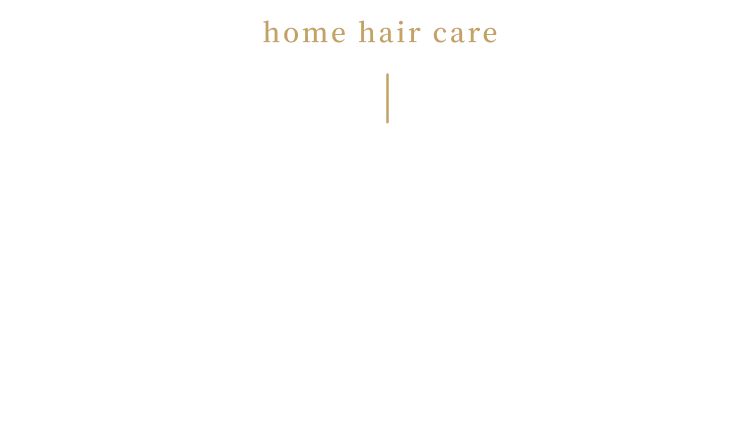 home hair care